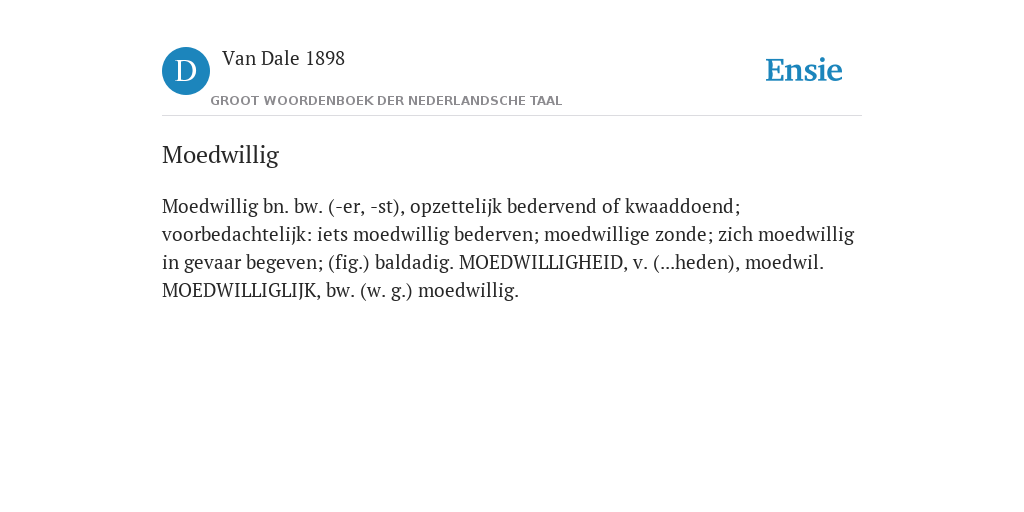 D

Van Dale 1898

GROOT WOORDENBOEK DER NEDERLANDSCHE TAAL

Ensie

Moedwillig

Moedwillig bn. bw. (-er, -st), opzettelijk bedervend of kwaaddoend; voorbedachtelijk: iets moedwillig bederven; moedwillige zonde; zich moedwillig in gevaar begeven; (fig.) baldadig. MOEDWILLIGHEID, v. (...heden), moedwil. MOEDWILLIGLIJK, bw. (w. g.) moedwillig.